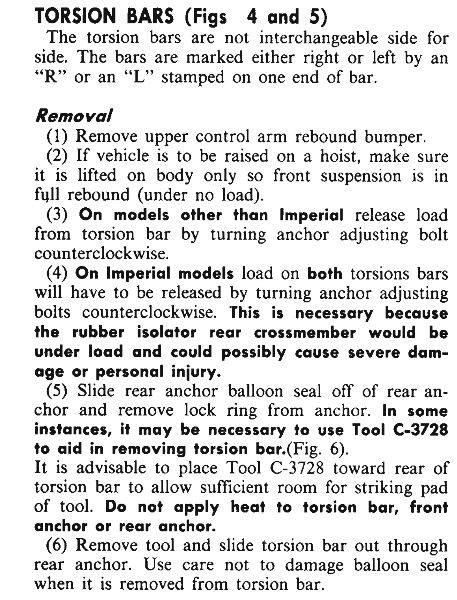 TORSION BARS (Figs 4 and 5)

The torsion bars are not interchangeable side for side. The bars are marked either right or left by an "R" or an "L" stamped on one end of bar.

Removal

(1) Remove upper control arm rebound bumper.

(2) If vehicle is to be raised on a hoist, make sure it is lifted on body only so front suspension is in full rebound (under no load).

(3) On models other than Imperial release load from torsion bar by turning anchor adjusting bolt counterclockwise.

(4) On Imperial models load on both torsions bars will have to be released by turning anchor adjusting bolts counterclockwise. This is necessary because the rubber isolator rear crossmember would be under load and could possibly cause severe damage or personal injury.

(5) Slide rear anchor balloon seal off of rear anchor and remove lock ring from anchor. In some instances, it may be necessary to use Tool C-3728 to aid in removing torsion bar.(Fig. 6).
It is advisable to place Tool C-3728 toward rear of torsion bar to allow sufficient room for striking pad of tool. Do not apply heat to torsion bar, front anchor or rear anchor.

(6) Remove tool and slide torsion bar out through rear anchor. Use care not to damage balloon seal when it is removed from torsion bar.